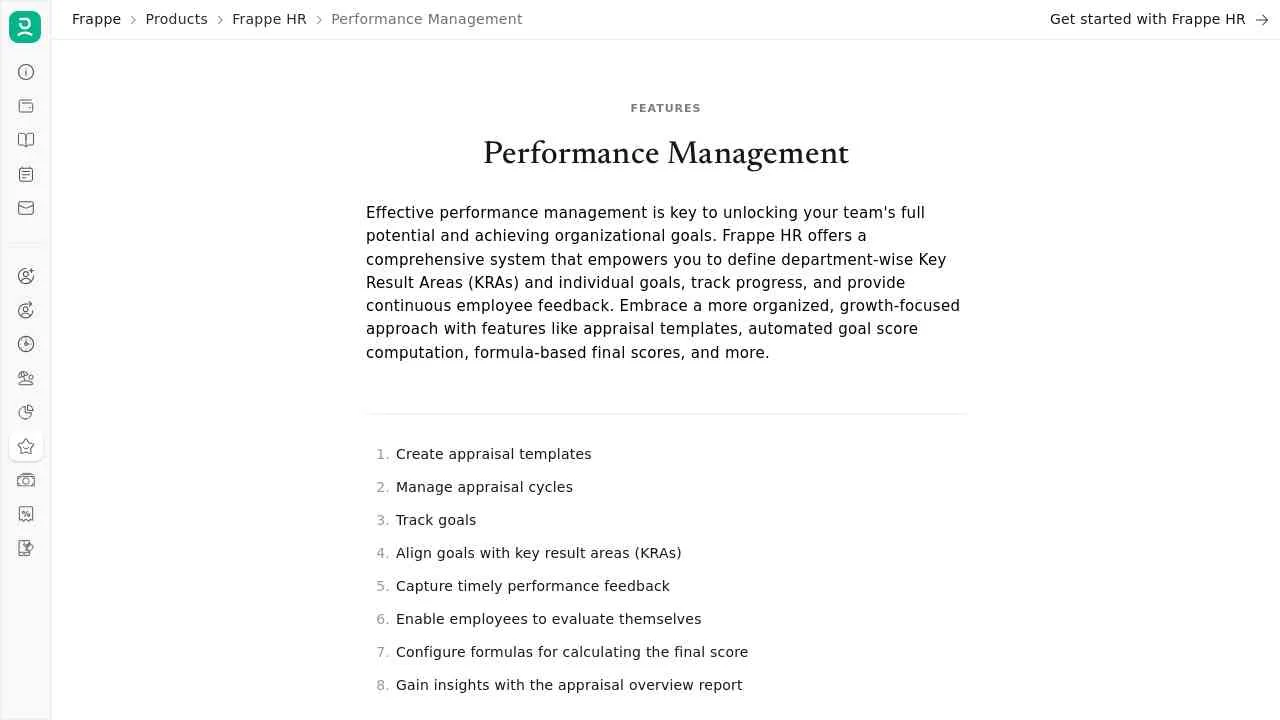 Frappe > Products > Frappe HR > Performance Management

Get started with Frappe HR →

FEATURES

Performance Management

Effective performance management is key to unlocking your team's full potential and achieving organizational goals. Frappe HR offers a comprehensive system that empowers you to define department-wise Key Result Areas (KRAs) and individual goals, track progress, and provide continuous employee feedback. Embrace a more organized, growth-focused approach with features like appraisal templates, automated goal score computation, formula-based final scores, and more.

1. Create appraisal templates
2. Manage appraisal cycles
3. Track goals
4. Align goals with key result areas (KRAs)
5. Capture timely performance feedback
6. Enable employees to evaluate themselves
7. Configure formulas for calculating the final score
8. Gain insights with the appraisal overview report